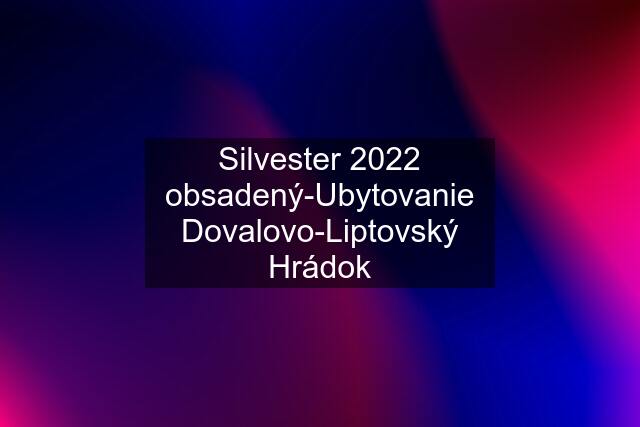 Silvester 2022 obsadený-Ubytovanie Dovalovo-Liptovský Hrádok